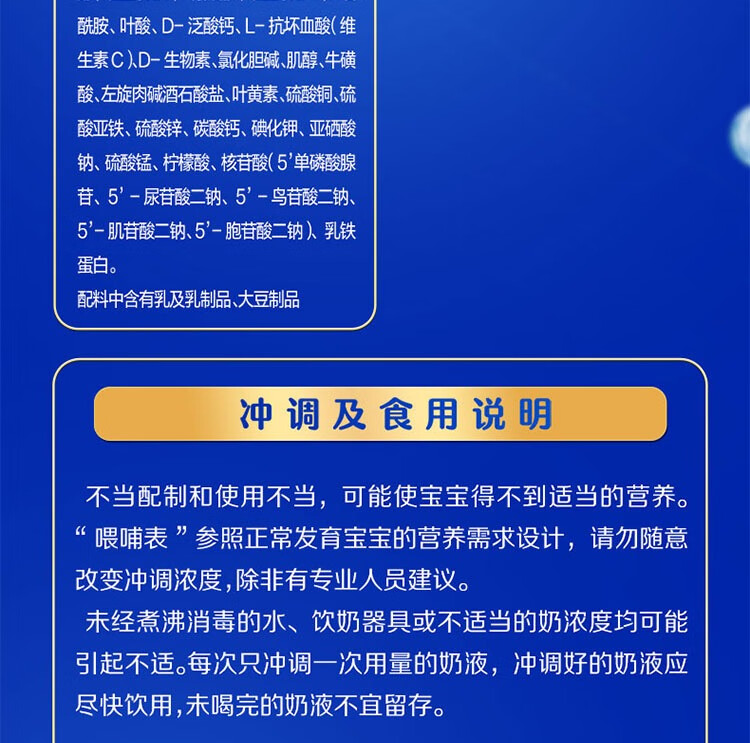 酰胺、叶酸、D-泛酸钙、L-抗坏血酸(维生素C)、D-生物素、氯化胆碱、肌醇、牛磺酸、左旋肉碱酒石酸盐、叶黄素、硫酸铜、硫酸亚铁、硫酸锌、碳酸钙、碘化钾、亚硒酸钠、硫酸锰、柠檬酸、核苷酸(5'单磷酸腺苷、5'-尿苷酸二钠、5'-鸟苷酸二钠、5'-肌苷酸二钠、5'-胞苷酸二钠)、乳铁蛋白。
配料中含有乳及乳制品、大豆制品

冲调及食用说明

不当配制和使用不当，可能使宝宝得不到适当的营养。“喂哺表”参照正常发育宝宝的营养需求设计，请勿随意改变冲调浓度,除非有专业人员建议。
未经煮沸消毒的水、饮奶器具或不适当的奶浓度均可能引起不适。每次只冲调一次用量的奶液，冲调好的奶液应尽快饮用,未喝完的奶液不宜留存。